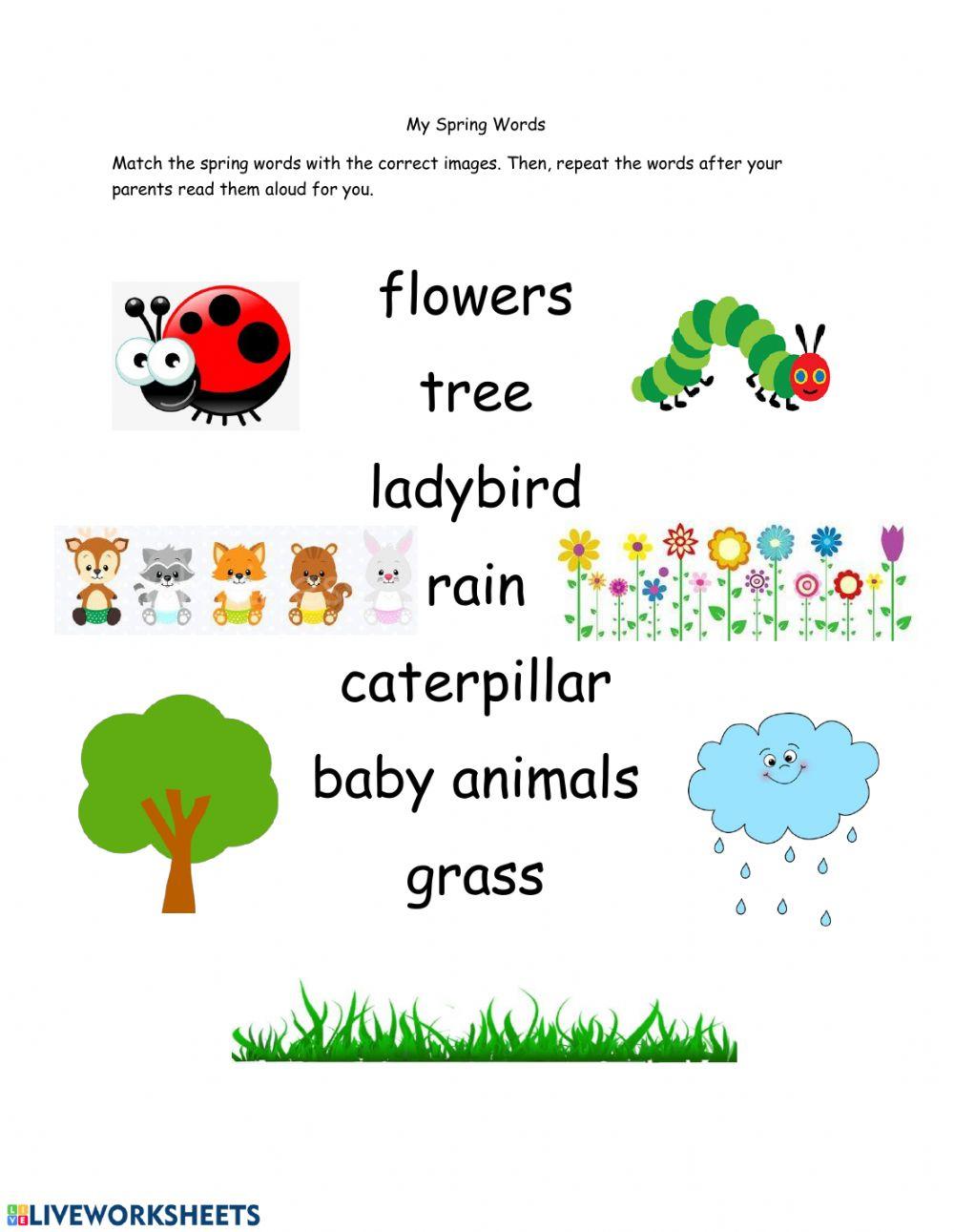 My Spring Words

Match the spring words with the correct images. Then, repeat the words after your parents read them aloud for you.

flowers

tree

ladybird

rain

caterpillar

baby animals

grass

LIVEWORKSHEETS